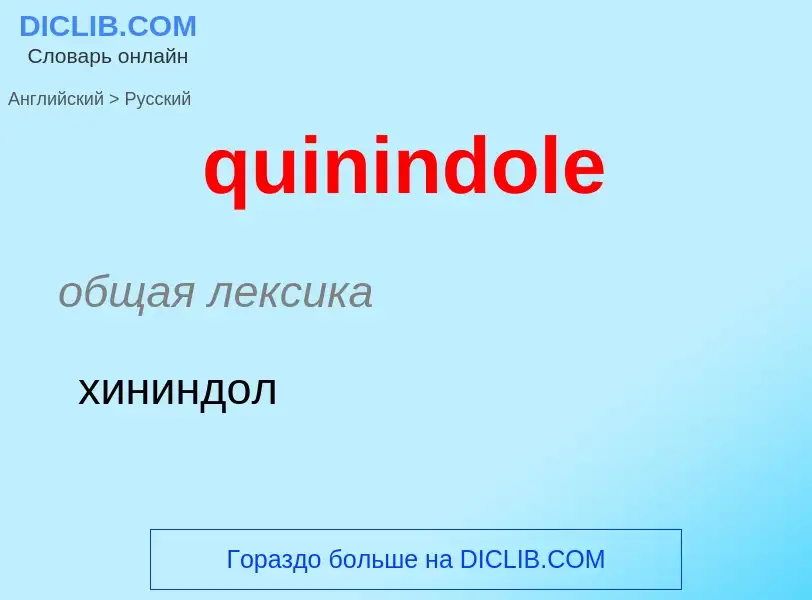 DICLIB.COM
Словарь онлайн

Английский > Русский

quinindole

общая лексика

хининдол

Гораздо больше на DICLIB.COM